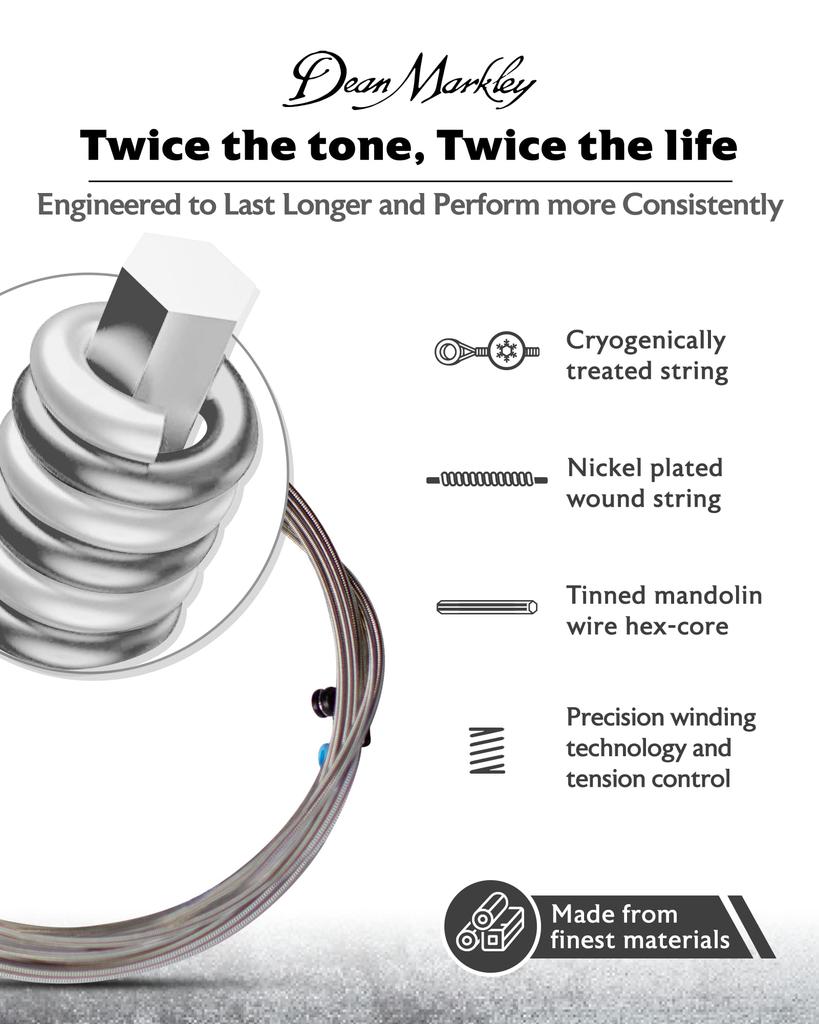 Dean Markley

Twice the tone, Twice the life

Engineered to Last Longer and Perform more Consistently

Cryogenically treated string

Nickel plated wound string

Tinned mandolin wire hex-core

Precision winding technology and tension control

Made from finest materials